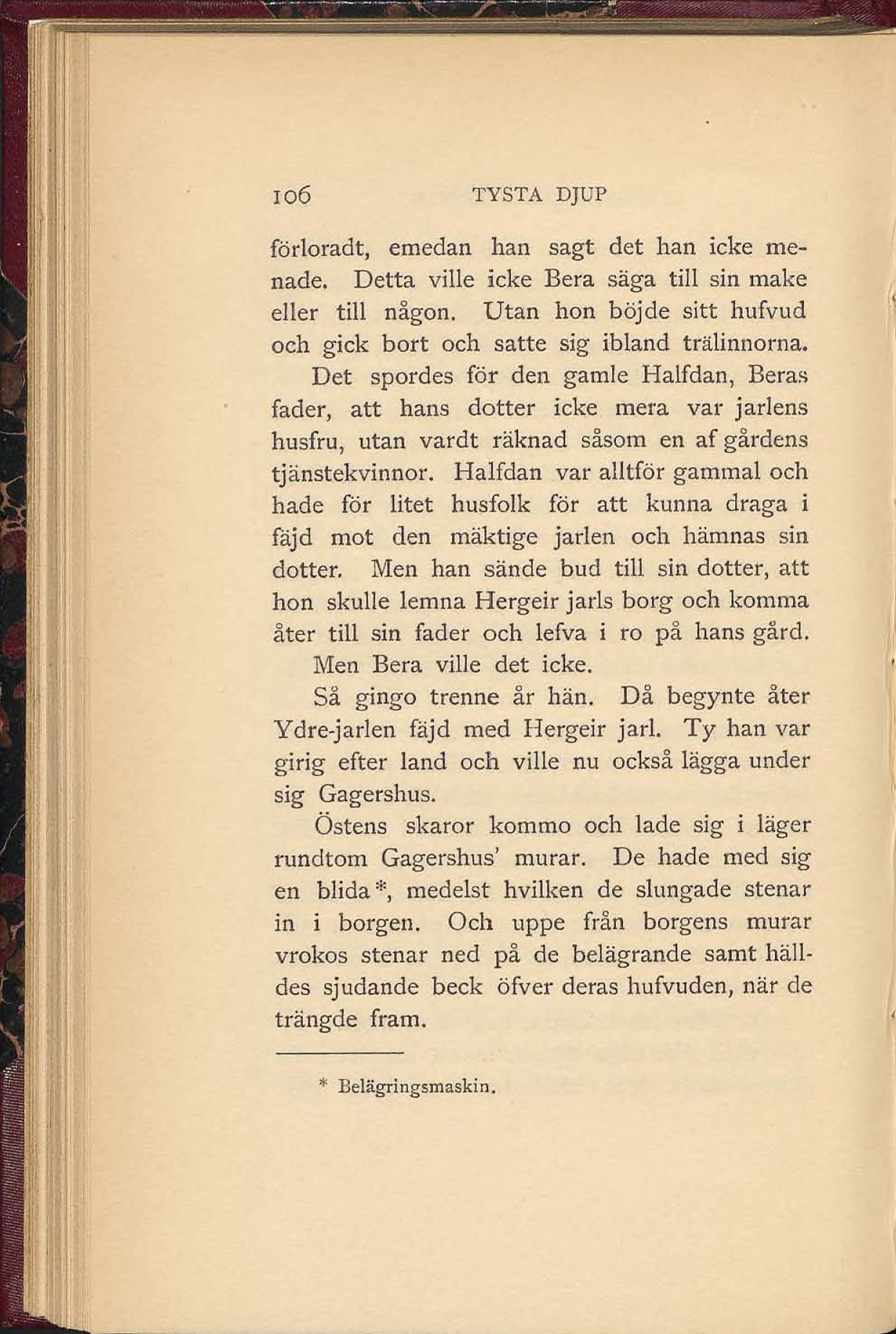 106 TYSTA DJUP

förloradt, emedan han sagt det han icke menade. Detta ville icke Bera säga till sin make eller till någon. Utan hon böjde sitt hufvud och gick bort och satte sig ibland trälinnorna.

Det spordes för den gamle Halfdan, Beras fader, att hans dotter icke mera var jarlens husfru, utan vardt räknad såsom en af gårdens tjänstekvinnor. Halfdan var alltför gammal och hade för litet husfolk för att kunna draga i fäjd mot den mäktige jarlen och hämnas sin dotter. Men han sände bud till sin dotter, att hon skulle lemna Hergeir jarls borg och komma åter till sin fader och lefva i ro på hans gård.

Men Bera ville det icke.

Så gingo trenne år hän. Då begynte åter Ydre-jarlen fäjd med Hergeir jarl. Ty han var girig efter land och ville nu också lägga under sig Gagershus.

Östens skaror kommo och lade sig i läger rundtom Gagershus' murar. De hade med sig en blida*, medelst hvilken de slungade stenar in i borgen. Och uppe från borgens murar vrokos stenar ned på de belägrande samt hälldes sjudande beck öfver deras hufvuden, när de trängde fram.

* Belägringsmaskin.